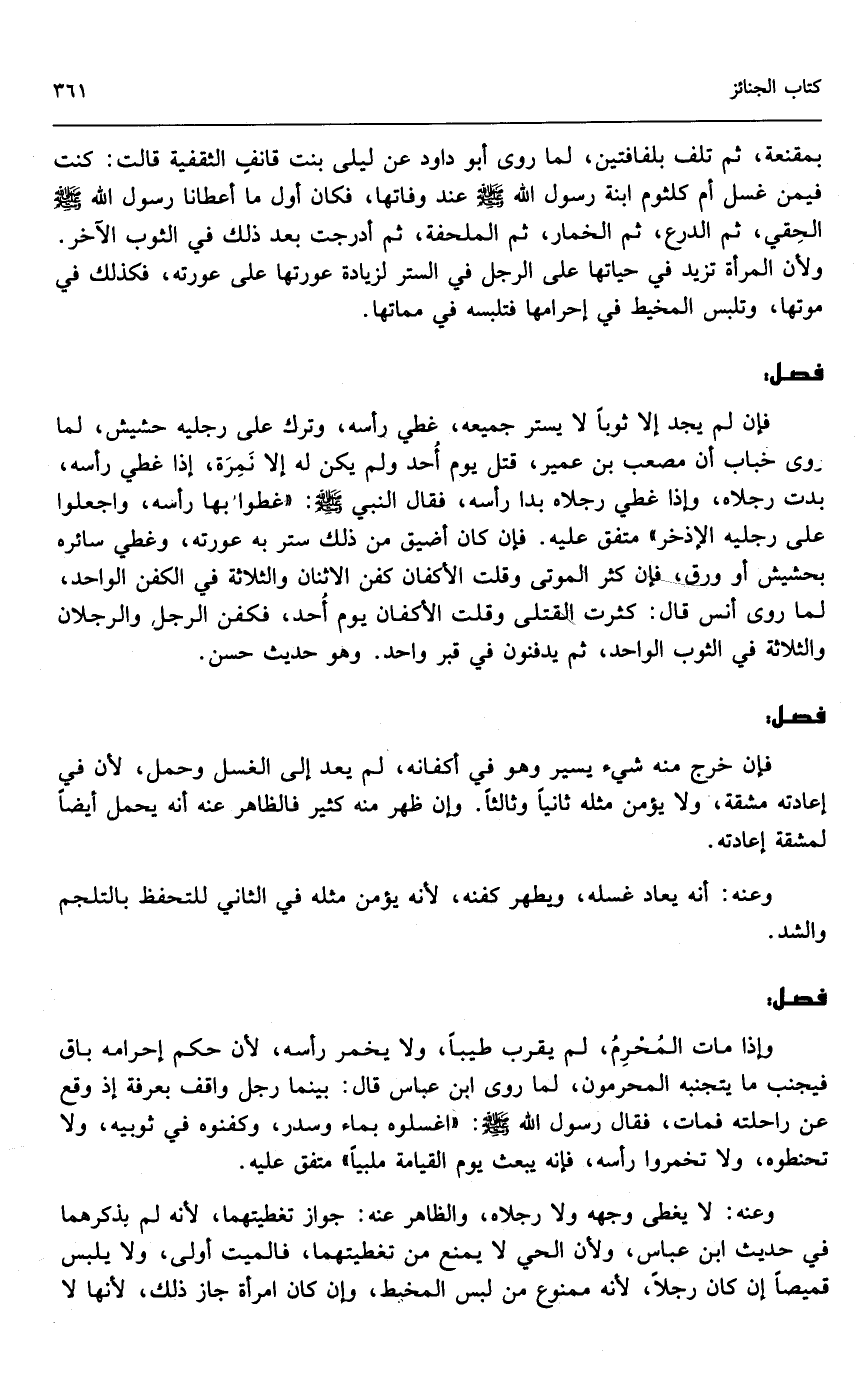 كتاب الجنائز ٣٦١

بمقنعة، ثم تلف بلفافتين، لما روى أبو داود عن ليلى بنت قانفٍ الثقفية قالت: كنت فيمن غسل أم كلثوم ابنة رسول الله ﷺ عند وفاتها، فكان أول ما أعطانا رسول الله ﷺ الحِقي، ثم الدرع، ثم الخمار، ثم الملحفة، ثم أدرجت بعد ذلك في الثوب الآخر. ولأن المرأة تزيد في حياتها على الرجل في الستر لزيادة عورتها على عورته، فكذلك في موتها، وتلبس المخيط في إحرامها فتلبسه في مماتها.

فصل:

فإن لم يجد إلا ثوباً لا يستر جميعه، غطي رأسه، وترك على رجليه حشيش، لما روى خباب أن مصعب بن عمير، قتل يوم أحد ولم يكن له إلا نَمِرَة، إذا غطي رأسه، بدت رجلاه، وإذا غطي رجلاه بدا رأسه، فقال النبي ﷺ: «غطوا بها رأسه، واجعلوا على رجليه الإذخر» متفق عليه. فإن كان أضيق من ذلك ستر به عورته، وغطي سائره بحشيش أو ورق، فإن كثر الموتى وقلت الأكفان كفن الاثنان والثلاثة في الكفن الواحد، لما روى أنس قال: كثرت القتلى وقلت الأكفان يوم أحد، فكفن الرجل والرجلان والثلاثة في الثوب الواحد، ثم يدفنون في قبر واحد. وهو حديث حسن.

فصل:

فإن خرج منه شيء يسير وهو في أكفانه، لم يعد إلى الغسل وحمل، لأن في إعادته مشقة، ولا يؤمن مثله ثانياً وثالثاً. وإن ظهر منه كثير فالظاهر عنه أنه يحمل أيضاً لمشقة إعادته.

وعنه: أنه يعاد غسله، ويطهر كفنه، لأنه يؤمن مثله في الثاني للتحفظ بالتلجم والشد.

فصل:

وإذا مات المُحْرِمُ، لم يقرب طيباً، ولا يخمر رأسه، لأن حكم إحرامه باق فيجنب ما يتجنبه المحرمون، لما روى ابن عباس قال: بينما رجل واقف بعرفة إذ وقع عن راحلته فمات، فقال رسول الله ﷺ: «اغسلوه بماء وسدر، وكفنوه في ثوبيه، ولا تحنطوه، ولا تخمروا رأسه، فإنه يبعث يوم القيامة ملبياً» متفق عليه.

وعنه: لا يغطى وجهه ولا رجلاه، والظاهر عنه: جواز تغطيتهما، لأنه لم يذكرهما في حديث ابن عباس، ولأن الحي لا يمنع من تغطيتهما، فالميت أولى، ولا يلبس قميصاً إن كان رجلاً، لأنه ممنوع من لبس المخيط، وإن كان امرأة جاز ذلك، لأنها لا